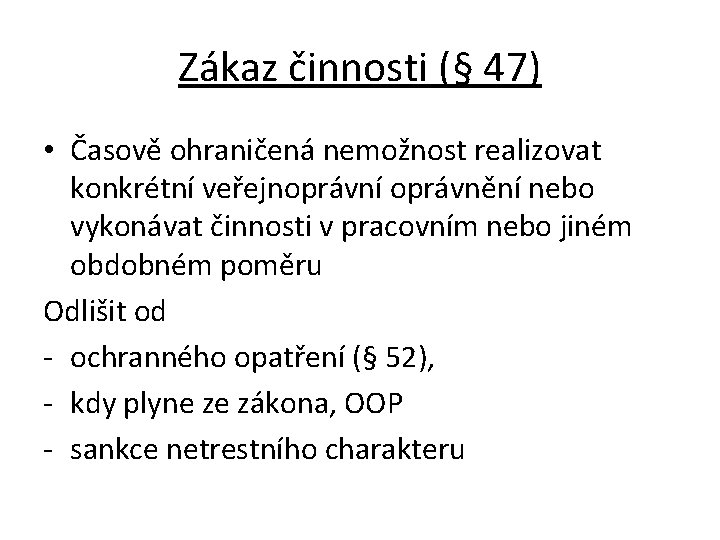 Zákaz činnosti (§ 47)

• Časově ohraničená nemožnost realizovat konkrétní veřejnoprávní oprávnění nebo vykonávat činnosti v pracovním nebo jiném obdobném poměru

Odlišit od

- ochranného opatření (§ 52),
- kdy plyne ze zákona, OOP
- sankce netrestního charakteru